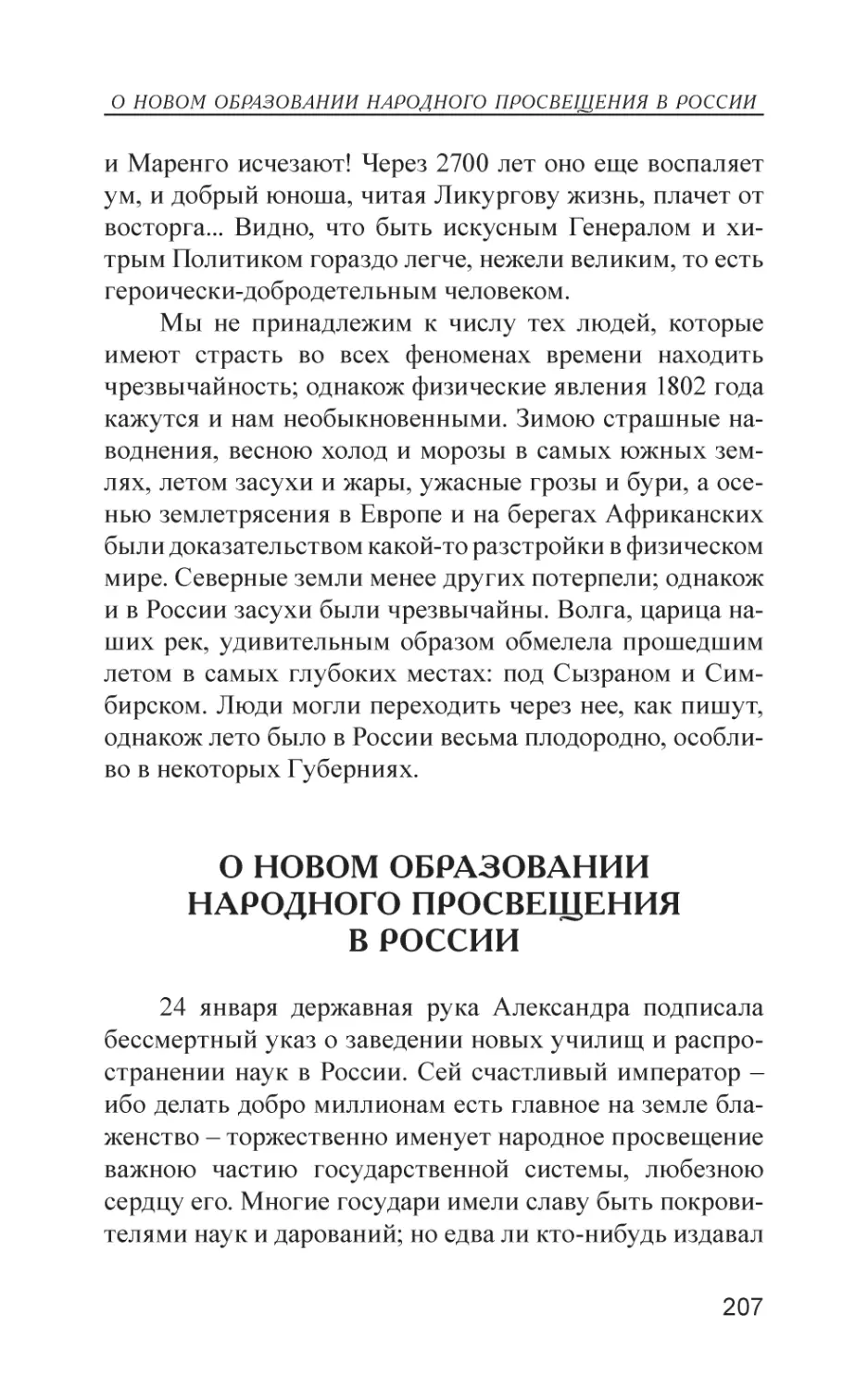 О НОВОМ ОБРАЗОВАНИИ НАРОДНОГО ПРОСВЕЩЕНИЯ В РОССИИ

и Маренго исчезают! Через 2700 лет оно еще воспаляет ум, и добрый юноша, читая Ликургову жизнь, плачет от восторга... Видно, что быть искусным Генералом и хитрым Политиком гораздо легче, нежели великим, то есть героически-добродетельным человеком.

Мы не принадлежим к числу тех людей, которые имеют страсть во всех феноменах времени находить чрезвычайность; однакож физические явления 1802 года кажутся и нам необыкновенными. Зимою страшные наводнения, весною холод и морозы в самых южных землях, летом засухи и жары, ужасные грозы и бури, а осенью землетрясения в Европе и на берегах Африканских были доказательством какой-то разстройки в физическом мире. Северные земли менее других потерпели; однакож и в России засухи были чрезвычайны. Волга, царица наших рек, удивительным образом обмелела прошедшим летом в самых глубоких местах: под Сызраном и Симбирском. Люди могли переходить через нее, как пишут, однакож лето было в России весьма плодородно, особливо в некоторых Губерниях.

О НОВОМ ОБРАЗОВАНИИ НАРОДНОГО ПРОСВЕЩЕНИЯ В РОССИИ

24 января державная рука Александра подписала бессмертный указ о заведении новых училищ и распространении наук в России. Сей счастливый император – ибо делать добро миллионам есть главное на земле блаженство – торжественно именует народное просвещение важною частию государственной системы, любезною сердцу его. Многие государи имели славу быть покровителями наук и дарований; но едва ли кто-нибудь издавал

207